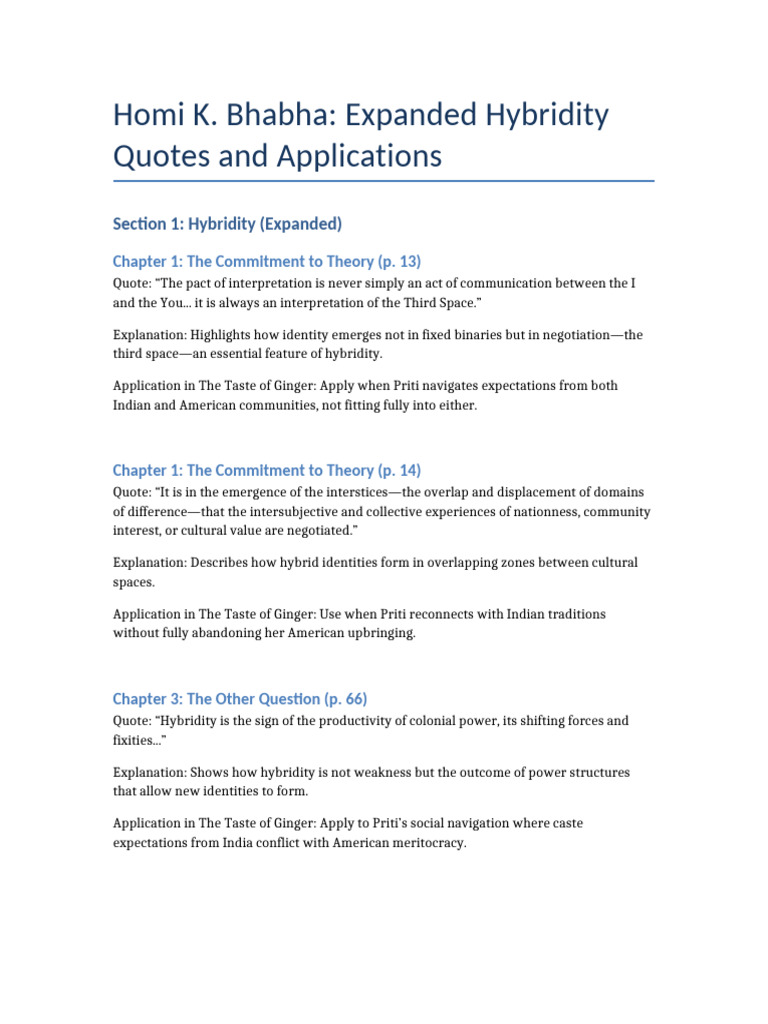 Homi K. Bhabha: Expanded Hybridity Quotes and Applications

Section 1: Hybridity (Expanded)

Chapter 1: The Commitment to Theory (p. 13)

Quote: “The pact of interpretation is never simply an act of communication between the I and the You... it is always an interpretation of the Third Space.”

Explanation: Highlights how identity emerges not in fixed binaries but in negotiation—the third space—an essential feature of hybridity.

Application in The Taste of Ginger: Apply when Priti navigates expectations from both Indian and American communities, not fitting fully into either.

Chapter 1: The Commitment to Theory (p. 14)

Quote: “It is in the emergence of the interstices—the overlap and displacement of domains of difference—that the intersubjective and collective experiences of nationness, community interest, or cultural value are negotiated.”

Explanation: Describes how hybrid identities form in overlapping zones between cultural spaces.

Application in The Taste of Ginger: Use when Priti reconnects with Indian traditions without fully abandoning her American upbringing.

Chapter 3: The Other Question (p. 66)

Quote: “Hybridity is the sign of the productivity of colonial power, its shifting forces and fixities...”

Explanation: Shows how hybridity is not weakness but the outcome of power structures that allow new identities to form.

Application in The Taste of Ginger: Apply to Priti’s social navigation where caste expectations from India conflict with American meritocracy.